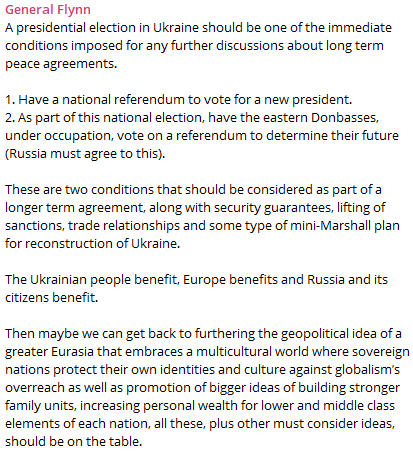 General Flynn
A presidential election in Ukraine should be one of the immediate conditions imposed for any further discussions about long term peace agreements.

1. Have a national referendum to vote for a new president.
2. As part of this national election, have the eastern Donbasses, under occupation, vote on a referendum to determine their future (Russia must agree to this).

These are two conditions that should be considered as part of a longer term agreement, along with security guarantees, lifting of sanctions, trade relationships and some type of mini-Marshall plan for reconstruction of Ukraine.

The Ukrainian people benefit, Europe benefits and Russia and its citizens benefit.

Then maybe we can get back to furthering the geopolitical idea of a greater Eurasia that embraces a multicultural world where sovereign nations protect their own identities and culture against globalism's overreach as well as promotion of bigger ideas of building stronger family units, increasing personal wealth for lower and middle class elements of each nation, all these, plus other must consider ideas, should be on the table.